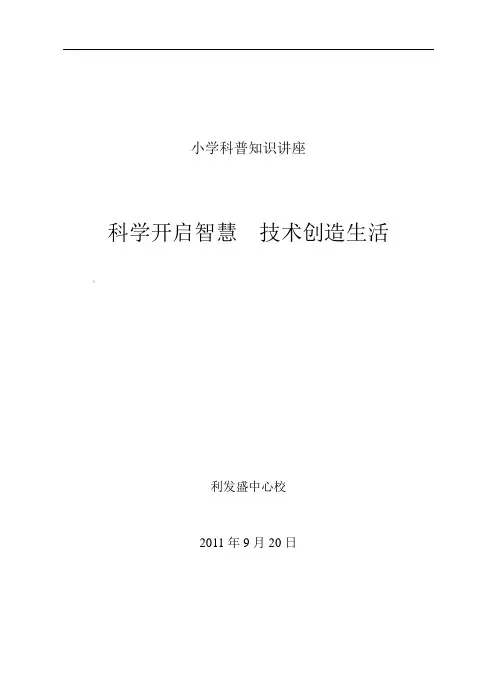 小学科普知识讲座

科学开启智慧 技术创造生活

利发盛中心校

2011年9月20日